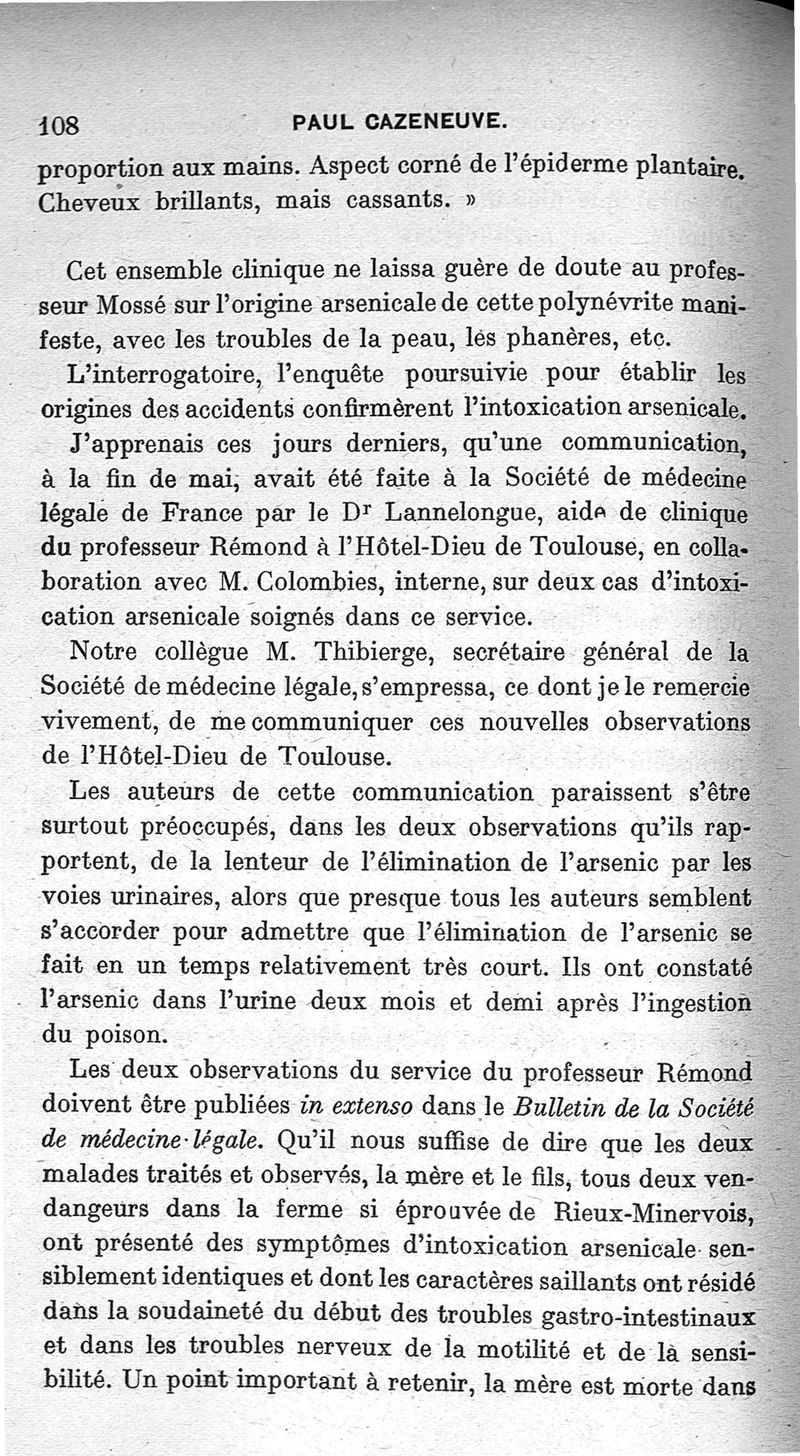 108 PAUL CAZENEUVE.

proportion aux mains. Aspect corné de l'épiderme plantaire. Cheveux brillants, mais cassants. »

Cet ensemble clinique ne laissa guère de doute au professeur Mossé sur l'origine arsenicale de cette polynévrite manifeste, avec les troubles de la peau, les phanères, etc.

L'interrogatoire, l'enquête poursuivie pour établir les origines des accidents confirmèrent l'intoxication arsenicale.

J'apprenais ces jours derniers, qu'une communication, à la fin de mai, avait été faite à la Société de médecine légale de France par le Dr Lannelongue, aide de clinique du professeur Rémond à l'Hôtel-Dieu de Toulouse, en collaboration avec M. Colombies, interne, sur deux cas d'intoxication arsenicale soignés dans ce service.

Notre collègue M. Thibierge, secrétaire général de la Société de médecine légale, s'empressa, ce dont je le remercie vivement, de me communiquer ces nouvelles observations de l'Hôtel-Dieu de Toulouse.

Les auteurs de cette communication paraissent s'être surtout préoccupés, dans les deux observations qu'ils rapportent, de la lenteur de l'élimination de l'arsenic par les voies urinaires, alors que presque tous les auteurs semblent s'accorder pour admettre que l'élimination de l'arsenic se fait en un temps relativement très court. Ils ont constaté l'arsenic dans l'urine deux mois et demi après l'ingestion du poison.

Les deux observations du service du professeur Rémond doivent être publiées in extenso dans le Bulletin de la Société de médecine légale. Qu'il nous suffise de dire que les deux malades traités et observés, la mère et le fils, tous deux vendangeurs dans la ferme si éprouvée de Rieux-Minervois, ont présenté des symptômes d'intoxication arsenicale sensiblement identiques et dont les caractères saillants ont résidé dans la soudaineté du début des troubles gastro-intestinaux et dans les troubles nerveux de la motilité et de la sensibilité. Un point important à retenir, la mère est morte dans